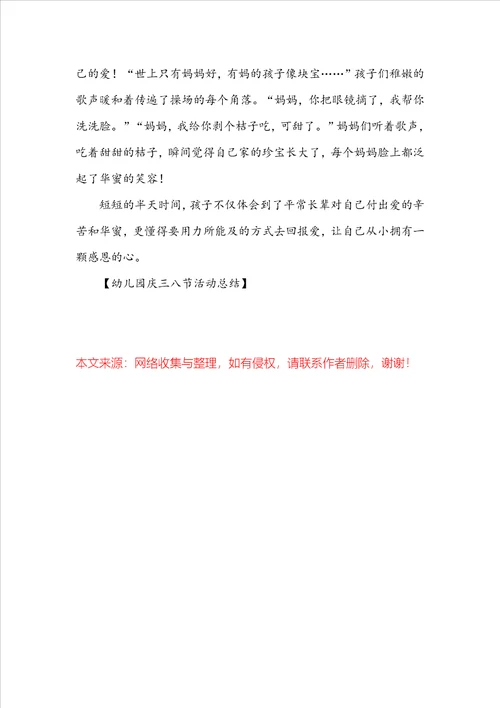 己的爱！“世上只有妈妈好，有妈的孩子像块宝……”孩子们稚嫩的歌声暖和着传遍了操场的每个角落。“妈妈，你把眼镜摘了，我帮你洗洗脸。”“妈妈，我给你剥个桔子吃，可甜了。”妈妈们听着歌声，吃着甜甜的桔子，瞬间觉得自己家的珍宝长大了，每个妈妈脸上都泛起了华蜜的笑容！

短短的半天时间，孩子不仅体会到了平常长辈对自己付出爱的辛苦和华蜜，更懂得要用力所能及的方式去回报爱，让自己从小拥有一颗感恩的心。

【幼儿园庆三八节活动总结】

本文来源：网络收集与整理，如有侵权，请联系作者删除，谢谢！